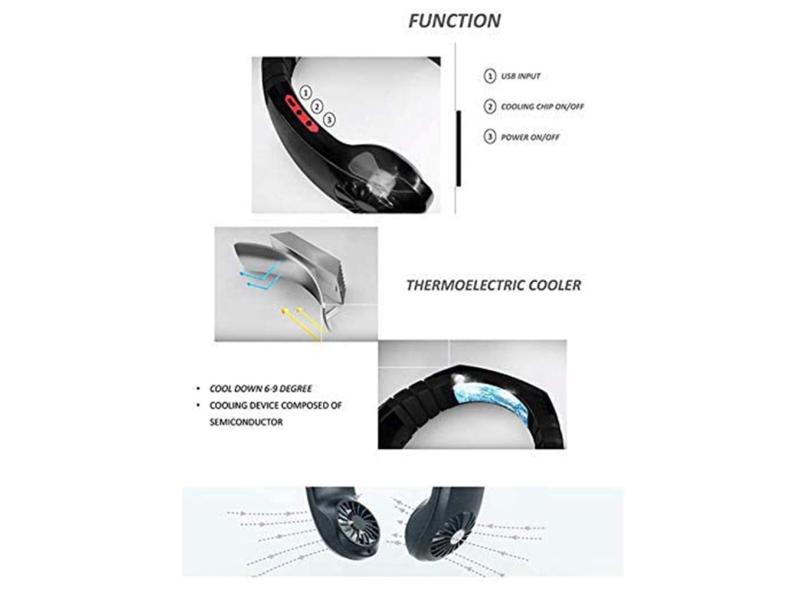 FUNCTION

1
2
3

1 USB INPUT

2 COOLING CHIP ON/OFF

3 POWER ON/OFF

THERMOELECTRIC COOLER

• COOL DOWN 6-9 DEGREE
• COOLING DEVICE COMPOSED OF SEMICONDUCTOR